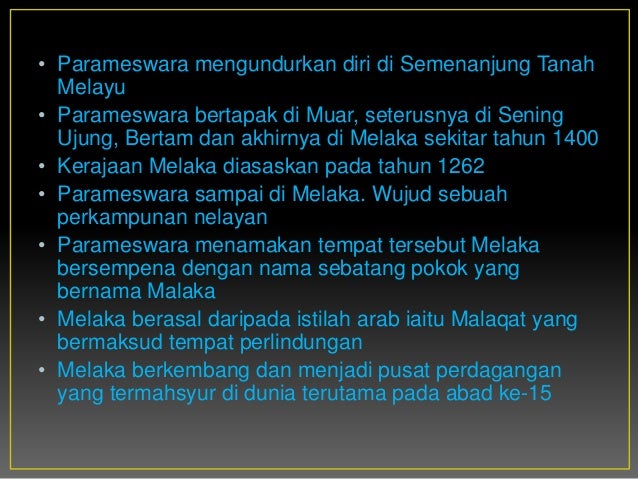 • Parameswara mengundurkan diri di Semenanjung Tanah Melayu
• Parameswara bertapak di Muar, seterusnya di Sening Ujung, Bertam dan akhirnya di Melaka sekitar tahun 1400
• Kerajaan Melaka diasaskan pada tahun 1262
• Parameswara sampai di Melaka. Wujud sebuah perkampunan nelayan
• Parameswara menamakan tempat tersebut Melaka bersempena dengan nama sebatang pokok yang bernama Malaka
• Melaka berasal daripada istilah arab iaitu Malaqat yang bermaksud tempat perlindungan
• Melaka berkembang dan menjadi pusat perdagangan yang termahsyur di dunia terutama pada abad ke-15